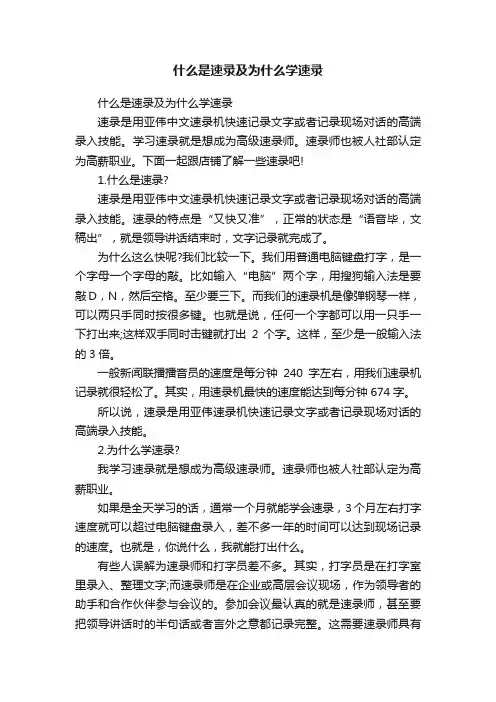 什么是速录及为什么学速录

什么是速录及为什么学速录

速录是用亚伟中文速录机快速记录文字或者记录现场对话的高端录入技能。学习速录就是想成为高级速录师。速录师也被人社部认定为高薪职业。下面一起跟店铺了解一些速录吧!

1.什么是速录?

速录是用亚伟中文速录机快速记录文字或者记录现场对话的高端录入技能。速录的特点是“又快又准”，正常的状态是“语音毕，文稿出”，就是领导讲话结束时，文字记录就完成了。

为什么这么快呢?我们比较一下。我们用普通电脑键盘打字，是一个字母一个字母的敲。比如输入“电脑”两个字，用搜狗输入法是要敲D，N，然后空格。至少要三下。而我们的速录机是像弹钢琴一样，可以两只手同时按很多键。也就是说，任何一个字都可以用一只手一下打出来;这样双手同时击键就打出 2 个字。这样，至少是一般输入法的 3 倍。

一般新闻联播播音员的速度是每分钟 240 字左右，用我们速录机记录就很轻松了。其实，用速录机最快的速度能达到每分钟 674 字。

所以说，速录是用亚伟速录机快速记录文字或者记录现场对话的高端录入技能。

2.为什么学速录?

我学习速录就是想成为高级速录师。速录师也被人社部认定为高薪职业。

如果是全天学习的话，通常一个月就能学会速录，3 个月左右打字速度就可以超过电脑键盘录入，差不多一年的时间可以达到现场记录的速度。也就是，你说什么，我就能打出什么。

有些人误解为速录师和打字员差不多。其实，打字员是在打字室里录入、整理文字;而速录师是在企业或高层会议现场，作为领导者的助手和合作伙伴参与会议的。参加会议最认真的就是速录师，甚至要把领导讲话时的半句话或者言外之意都记录完整。这需要速录师具有